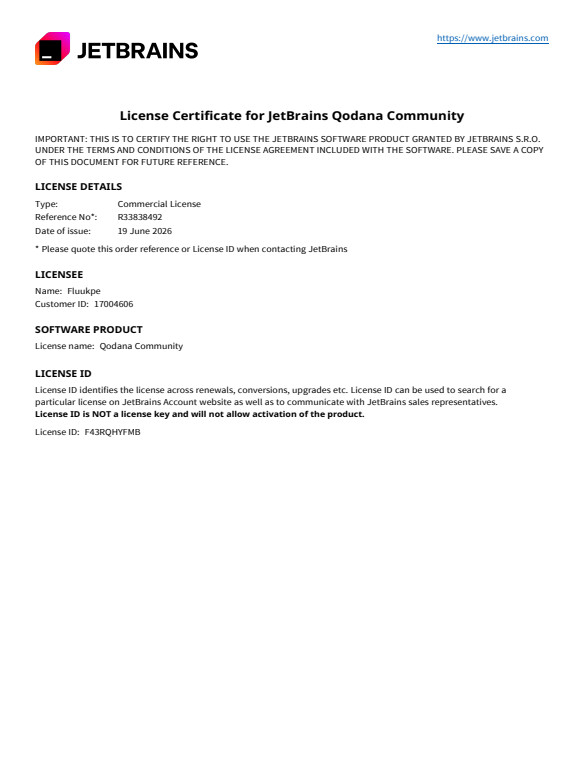 JETBRAINS

https://www.jetbrains.com

License Certificate for JetBrains Qodana Community

IMPORTANT: THIS IS TO CERTIFY THE RIGHT TO USE THE JETBRAINS SOFTWARE PRODUCT GRANTED BY JETBRAINS S.R.O. UNDER THE TERMS AND CONDITIONS OF THE LICENSE AGREEMENT INCLUDED WITH THE SOFTWARE. PLEASE SAVE A COPY OF THIS DOCUMENT FOR FUTURE REFERENCE.

LICENSE DETAILS

Type: Commercial License
Reference No*: R33838492
Date of issue: 19 June 2026

* Please quote this order reference or License ID when contacting JetBrains

LICENSEE

Name: Fluukpe
Customer ID: 17004606

SOFTWARE PRODUCT

License name: Qodana Community

LICENSE ID

License ID identifies the license across renewals, conversions, upgrades etc. License ID can be used to search for a particular license on JetBrains Account website as well as to communicate with JetBrains sales representatives. License ID is NOT a license key and will not allow activation of the product.

License ID: F43RQHYFMB